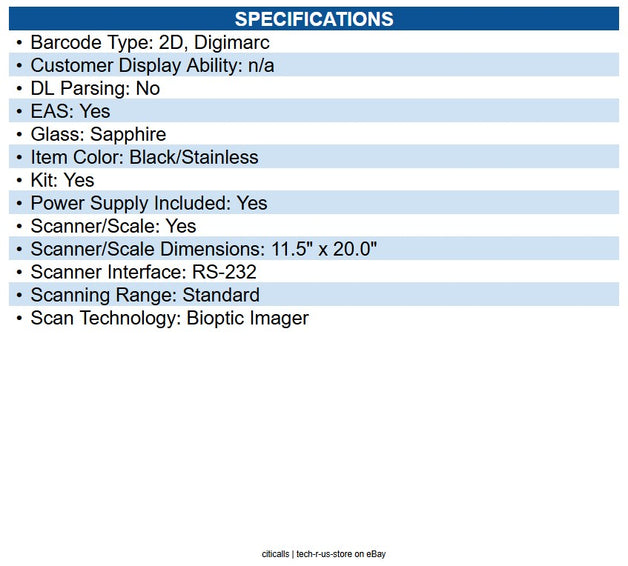 SPECIFICATIONS

• Barcode Type: 2D, Digimarc
• Customer Display Ability: n/a
• DL Parsing: No
• EAS: Yes
• Glass: Sapphire
• Item Color: Black/Stainless
• Kit: Yes
• Power Supply Included: Yes
• Scanner/Scale: Yes
• Scanner/Scale Dimensions: 11.5" x 20.0"
• Scanner Interface: RS-232
• Scanning Range: Standard
• Scan Technology: Bioptic Imager

citicalls | tech-r-us-store on eBay